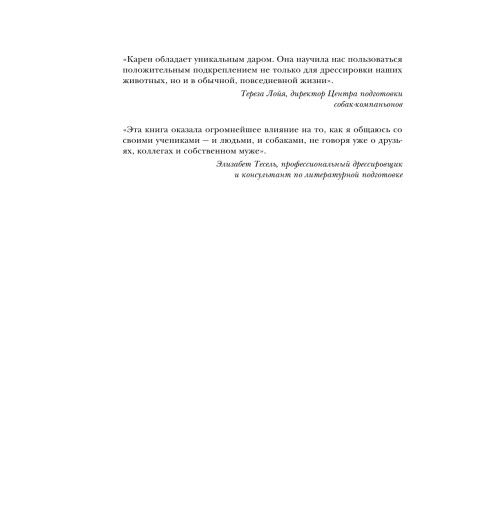 «Карен обладает уникальным даром. Она научила нас пользоваться положительным подкреплением не только для дрессировки наших животных, но и в обычной, повседневной жизни».

Тереза Лойя, директор Центра подготовки
собак-компаньонов

«Эта книга оказала огромнейшее влияние на то, как я общаюсь со своими учениками — и людьми, и собаками, не говоря уже о друзьях, коллегах и собственном муже».

Элизабет Тесель, профессиональный дрессировщик
и консультант по литературной подготовке